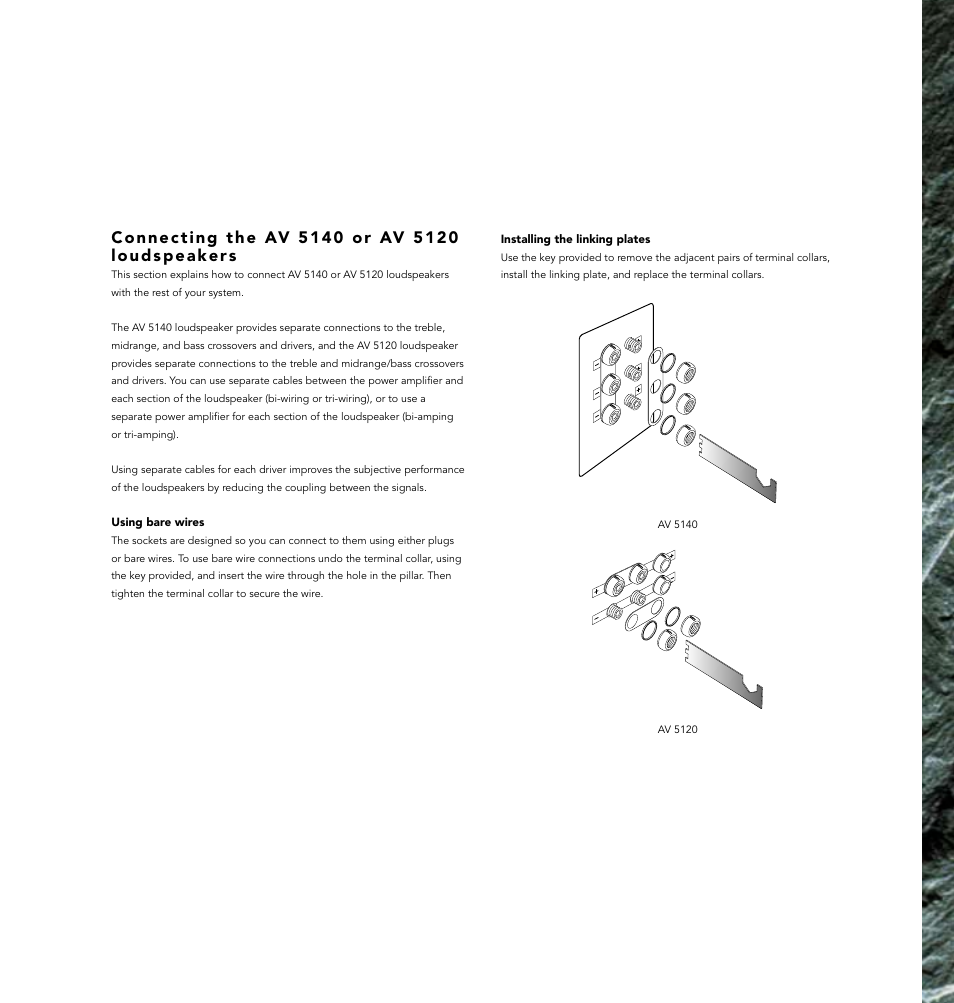 Connecting the AV 5140 or AV 5120 loudspeakers
This section explains how to connect AV 5140 or AV 5120 loudspeakers with the rest of your system.

The AV 5140 loudspeaker provides separate connections to the treble, midrange, and bass crossovers and drivers, and the AV 5120 loudspeaker provides separate connections to the treble and midrange/bass crossovers and drivers. You can use separate cables between the power amplifier and each section of the loudspeaker (bi-wiring or tri-wiring), or to use a separate power amplifier for each section of the loudspeaker (bi-amping or tri-amping).

Using separate cables for each driver improves the subjective performance of the loudspeakers by reducing the coupling between the signals.

Using bare wires
The sockets are designed so you can connect to them using either plugs or bare wires. To use bare wire connections undo the terminal collar, using the key provided, and insert the wire through the hole in the pillar. Then tighten the terminal collar to secure the wire.

Installing the linking plates
Use the key provided to remove the adjacent pairs of terminal collars, install the linking plate, and replace the terminal collars.

AV 5140

AV 5120